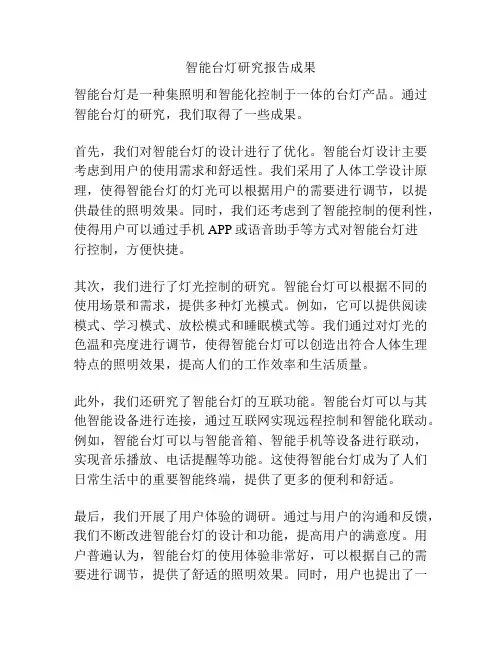 智能台灯研究报告成果

智能台灯是一种集照明和智能化控制于一体的台灯产品。通过智能台灯的研究，我们取得了一些成果。

首先，我们对智能台灯的设计进行了优化。智能台灯设计主要考虑到用户的使用需求和舒适性。我们采用了人体工学设计原理，使得智能台灯的灯光可以根据用户的需要进行调节，以提供最佳的照明效果。同时，我们还考虑到了智能控制的便利性，使得用户可以通过手机 APP 或语音助手等方式对智能台灯进行控制，方便快捷。

其次，我们进行了灯光控制的研究。智能台灯可以根据不同的使用场景和需求，提供多种灯光模式。例如，它可以提供阅读模式、学习模式、放松模式和睡眠模式等。我们通过对灯光的色温和亮度进行调节，使得智能台灯可以创造出符合人体生理特点的照明效果，提高人们的工作效率和生活质量。

此外，我们还研究了智能台灯的互联功能。智能台灯可以与其他智能设备进行连接，通过互联网实现远程控制和智能化联动。例如，智能台灯可以与智能音箱、智能手机等设备进行联动，实现音乐播放、电话提醒等功能。这使得智能台灯成为了人们日常生活中的重要智能终端，提供了更多的便利和舒适。

最后，我们开展了用户体验的调研。通过与用户的沟通和反馈，我们不断改进智能台灯的设计和功能，提高用户的满意度。用户普遍认为，智能台灯的使用体验非常好，可以根据自己的需要进行调节，提供了舒适的照明效果。同时，用户也提出了一